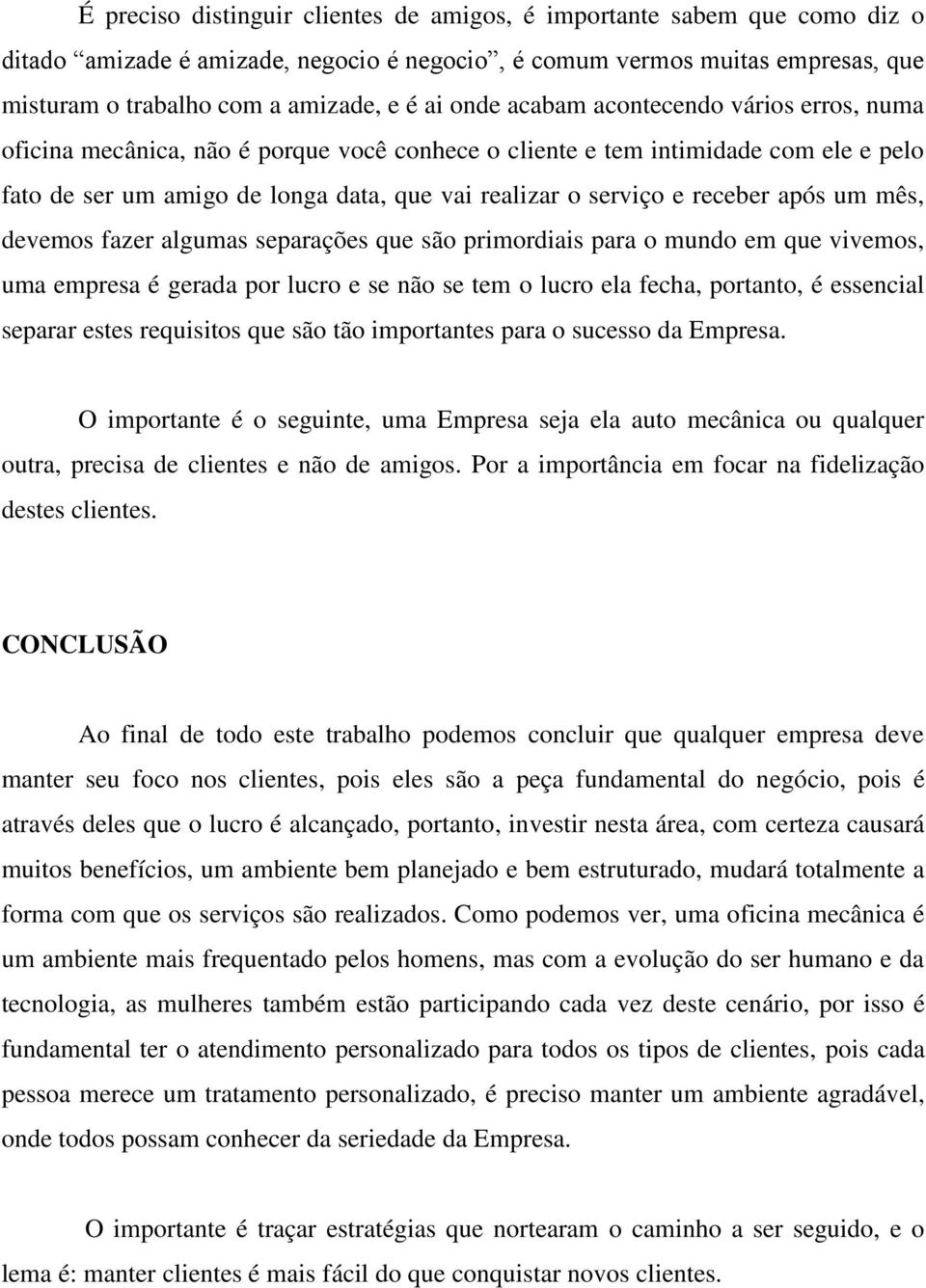 É preciso distinguir clientes de amigos, é importante sabem que como diz o ditado “amizade é amizade, negocio é negocio”, é comum vermos muitas empresas, que misturam o trabalho com a amizade, e é ai onde acabam acontecendo vários erros, numa oficina mecânica, não é porque você conhece o cliente e tem intimidade com ele e pelo fato de ser um amigo de longa data, que vai realizar o serviço e receber após um mês, devemos fazer algumas separações que são primordiais para o mundo em que vivemos, uma empresa é gerada por lucro e se não se tem o lucro ela fecha, portanto, é essencial separar estes requisitos que são tão importantes para o sucesso da Empresa.

O importante é o seguinte, uma Empresa seja ela auto mecânica ou qualquer outra, precisa de clientes e não de amigos. Por a importância em focar na fidelização destes clientes.

CONCLUSÃO

Ao final de todo este trabalho podemos concluir que qualquer empresa deve manter seu foco nos clientes, pois eles são a peça fundamental do negócio, pois é através deles que o lucro é alcançado, portanto, investir nesta área, com certeza causará muitos benefícios, um ambiente bem planejado e bem estruturado, mudará totalmente a forma com que os serviços são realizados. Como podemos ver, uma oficina mecânica é um ambiente mais frequentado pelos homens, mas com a evolução do ser humano e da tecnologia, as mulheres também estão participando cada vez deste cenário, por isso é fundamental ter o atendimento personalizado para todos os tipos de clientes, pois cada pessoa merece um tratamento personalizado, é preciso manter um ambiente agradável, onde todos possam conhecer da seriedade da Empresa.

O importante é traçar estratégias que nortearam o caminho a ser seguido, e o lema é: manter clientes é mais fácil do que conquistar novos clientes.